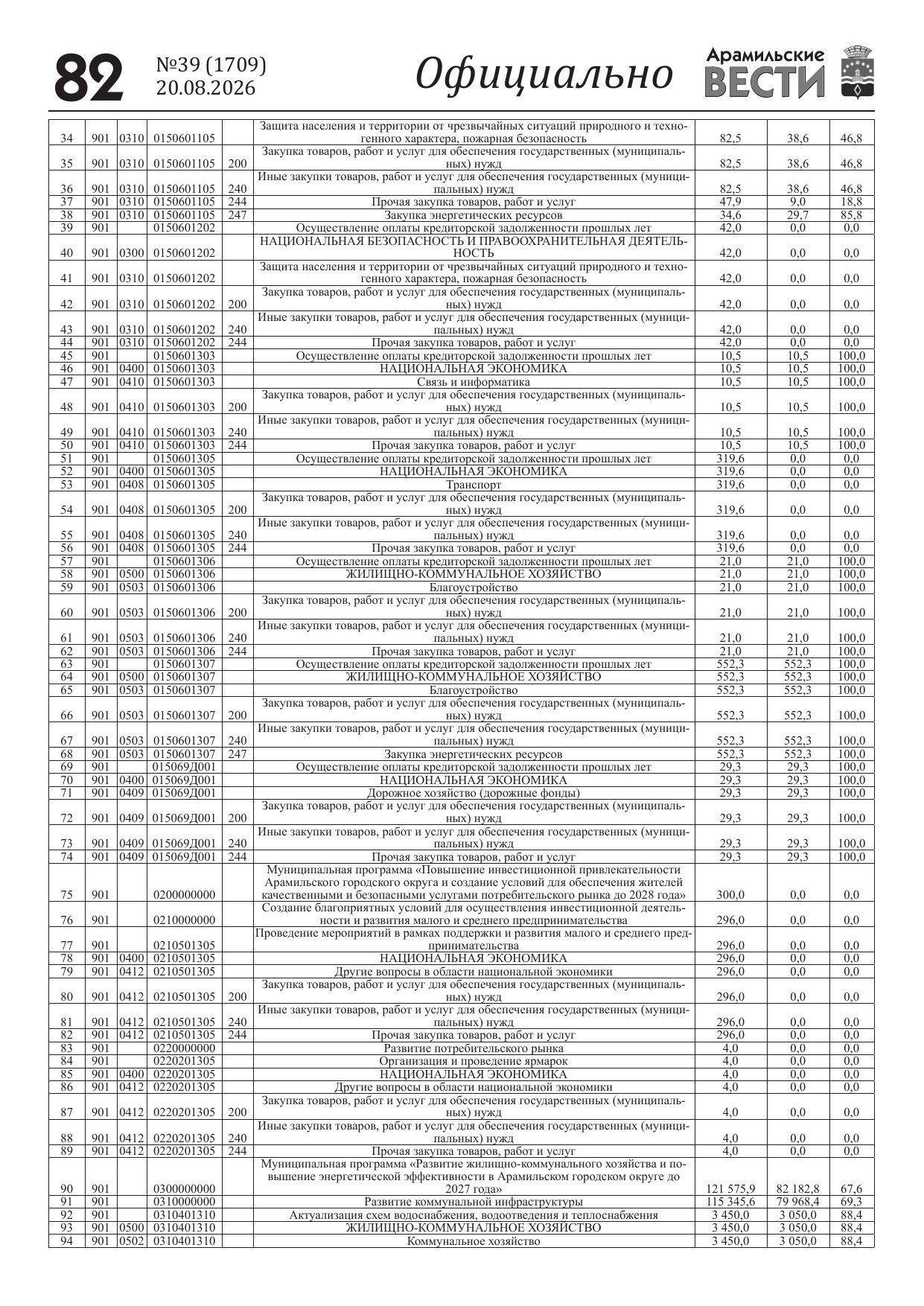 82 №39 (1709) 20.08.2026 Официально Арамильские ВЕСТИ

| 34 | 901 | 0310 | 0150601105 |  | Защита населения и территории от чрезвычайных ситуаций природного и техногенного характера, пожарная безопасность | 82,5 | 38,6 | 46,8 |
|---|---|---|---|---|---|---|---|---|
| 35 | 901 | 0310 | 0150601105 | 200 | Закупка товаров, работ и услуг для обеспечения государственных (муниципальных) нужд | 82,5 | 38,6 | 46,8 |
| 36 | 901 | 0310 | 0150601105 | 240 | Иные закупки товаров, работ и услуг для обеспечения государственных (муниципальных) нужд | 82,5 | 38,6 | 46,8 |
| 37 | 901 | 0310 | 0150601105 | 244 | Прочая закупка товаров, работ и услуг | 47,9 | 9,0 | 18,8 |
| 38 | 901 | 0310 | 0150601105 | 247 | Закупка энергетических ресурсов | 34,6 | 29,7 | 85,8 |
| 39 | 901 |  | 0150601202 |  | Осуществление оплаты кредиторской задолженности прошлых лет | 42,0 | 0,0 | 0,0 |
| 40 | 901 | 0300 | 0150601202 |  | НАЦИОНАЛЬНАЯ БЕЗОПАСНОСТЬ И ПРАВООХРАНИТЕЛЬНАЯ ДЕЯТЕЛЬНОСТЬ | 42,0 | 0,0 | 0,0 |
| 41 | 901 | 0310 | 0150601202 |  | Защита населения и территории от чрезвычайных ситуаций природного и техногенного характера, пожарная безопасность | 42,0 | 0,0 | 0,0 |
| 42 | 901 | 0310 | 0150601202 | 200 | Закупка товаров, работ и услуг для обеспечения государственных (муниципальных) нужд | 42,0 | 0,0 | 0,0 |
| 43 | 901 | 0310 | 0150601202 | 240 | Иные закупки товаров, работ и услуг для обеспечения государственных (муниципальных) нужд | 42,0 | 0,0 | 0,0 |
| 44 | 901 | 0310 | 0150601202 | 244 | Прочая закупка товаров, работ и услуг | 42,0 | 0,0 | 0,0 |
| 45 | 901 |  | 0150601303 |  | Осуществление оплаты кредиторской задолженности прошлых лет | 10,5 | 10,5 | 100,0 |
| 46 | 901 | 0400 | 0150601303 |  | НАЦИОНАЛЬНАЯ ЭКОНОМИКА | 10,5 | 10,5 | 100,0 |
| 47 | 901 | 0410 | 0150601303 |  | Связь и информатика | 10,5 | 10,5 | 100,0 |
| 48 | 901 | 0410 | 0150601303 | 200 | Закупка товаров, работ и услуг для обеспечения государственных (муниципальных) нужд | 10,5 | 10,5 | 100,0 |
| 49 | 901 | 0410 | 0150601303 | 240 | Иные закупки товаров, работ и услуг для обеспечения государственных (муниципальных) нужд | 10,5 | 10,5 | 100,0 |
| 50 | 901 | 0410 | 0150601303 | 244 | Прочая закупка товаров, работ и услуг | 10,5 | 10,5 | 100,0 |
| 51 | 901 |  | 0150601305 |  | Осуществление оплаты кредиторской задолженности прошлых лет | 319,6 | 0,0 | 0,0 |
| 52 | 901 | 0400 | 0150601305 |  | НАЦИОНАЛЬНАЯ ЭКОНОМИКА | 319,6 | 0,0 | 0,0 |
| 53 | 901 | 0408 | 0150601305 |  | Транспорт | 319,6 | 0,0 | 0,0 |
| 54 | 901 | 0408 | 0150601305 | 200 | Закупка товаров, работ и услуг для обеспечения государственных (муниципальных) нужд | 319,6 | 0,0 | 0,0 |
| 55 | 901 | 0408 | 0150601305 | 240 | Иные закупки товаров, работ и услуг для обеспечения государственных (муниципальных) нужд | 319,6 | 0,0 | 0,0 |
| 56 | 901 | 0408 | 0150601305 | 244 | Прочая закупка товаров, работ и услуг | 319,6 | 0,0 | 0,0 |
| 57 | 901 |  | 0150601306 |  | Осуществление оплаты кредиторской задолженности прошлых лет | 21,0 | 21,0 | 100,0 |
| 58 | 901 | 0500 | 0150601306 |  | ЖИЛИЩНО-КОММУНАЛЬНОЕ ХОЗЯЙСТВО | 21,0 | 21,0 | 100,0 |
| 59 | 901 | 0503 | 0150601306 |  | Благоустройство | 21,0 | 21,0 | 100,0 |
| 60 | 901 | 0503 | 0150601306 | 200 | Закупка товаров, работ и услуг для обеспечения государственных (муниципальных) нужд | 21,0 | 21,0 | 100,0 |
| 61 | 901 | 0503 | 0150601306 | 240 | Иные закупки товаров, работ и услуг для обеспечения государственных (муниципальных) нужд | 21,0 | 21,0 | 100,0 |
| 62 | 901 | 0503 | 0150601306 | 244 | Прочая закупка товаров, работ и услуг | 21,0 | 21,0 | 100,0 |
| 63 | 901 |  | 0150601307 |  | Осуществление оплаты кредиторской задолженности прошлых лет | 552,3 | 552,3 | 100,0 |
| 64 | 901 | 0500 | 0150601307 |  | ЖИЛИЩНО-КОММУНАЛЬНОЕ ХОЗЯЙСТВО | 552,3 | 552,3 | 100,0 |
| 65 | 901 | 0503 | 0150601307 |  | Благоустройство | 552,3 | 552,3 | 100,0 |
| 66 | 901 | 0503 | 0150601307 | 200 | Закупка товаров, работ и услуг для обеспечения государственных (муниципальных) нужд | 552,3 | 552,3 | 100,0 |
| 67 | 901 | 0503 | 0150601307 | 240 | Иные закупки товаров, работ и услуг для обеспечения государственных (муниципальных) нужд | 552,3 | 552,3 | 100,0 |
| 68 | 901 | 0503 | 0150601307 | 247 | Закупка энергетических ресурсов | 552,3 | 552,3 | 100,0 |
| 69 | 901 |  | 015069Д001 |  | Осуществление оплаты кредиторской задолженности прошлых лет | 29,3 | 29,3 | 100,0 |
| 70 | 901 | 0400 | 015069Д001 |  | НАЦИОНАЛЬНАЯ ЭКОНОМИКА | 29,3 | 29,3 | 100,0 |
| 71 | 901 | 0409 | 015069Д001 |  | Дорожное хозяйство (дорожные фонды) | 29,3 | 29,3 | 100,0 |
| 72 | 901 | 0409 | 015069Д001 | 200 | Закупка товаров, работ и услуг для обеспечения государственных (муниципальных) нужд | 29,3 | 29,3 | 100,0 |
| 73 | 901 | 0409 | 015069Д001 | 240 | Иные закупки товаров, работ и услуг для обеспечения государственных (муниципальных) нужд | 29,3 | 29,3 | 100,0 |
| 74 | 901 | 0409 | 015069Д001 | 244 | Прочая закупка товаров, работ и услуг | 29,3 | 29,3 | 100,0 |
| 75 | 901 |  | 0200000000 |  | Муниципальная программа «Повышение инвестиционной привлекательности Арамильского городского округа и создание условий для обеспечения жителей качественными и безопасными услугами потребительского рынка до 2028 года» | 300,0 | 0,0 | 0,0 |
| 76 | 901 |  | 0210000000 |  | Создание благоприятных условий для осуществления инвестиционной деятельности и развития малого и среднего предпринимательства | 296,0 | 0,0 | 0,0 |
| 77 | 901 |  | 0210501305 |  | Проведение мероприятий в рамках поддержки и развития малого и среднего предпринимательства | 296,0 | 0,0 | 0,0 |
| 78 | 901 | 0400 | 0210501305 |  | НАЦИОНАЛЬНАЯ ЭКОНОМИКА | 296,0 | 0,0 | 0,0 |
| 79 | 901 | 0412 | 0210501305 |  | Другие вопросы в области национальной экономики | 296,0 | 0,0 | 0,0 |
| 80 | 901 | 0412 | 0210501305 | 200 | Закупка товаров, работ и услуг для обеспечения государственных (муниципальных) нужд | 296,0 | 0,0 | 0,0 |
| 81 | 901 | 0412 | 0210501305 | 240 | Иные закупки товаров, работ и услуг для обеспечения государственных (муниципальных) нужд | 296,0 | 0,0 | 0,0 |
| 82 | 901 | 0412 | 0210501305 | 244 | Прочая закупка товаров, работ и услуг | 296,0 | 0,0 | 0,0 |
| 83 | 901 |  | 0220000000 |  | Развитие потребительского рынка | 4,0 | 0,0 | 0,0 |
| 84 | 901 |  | 0220201305 |  | Организация и проведение ярмарок | 4,0 | 0,0 | 0,0 |
| 85 | 901 | 0400 | 0220201305 |  | НАЦИОНАЛЬНАЯ ЭКОНОМИКА | 4,0 | 0,0 | 0,0 |
| 86 | 901 | 0412 | 0220201305 |  | Другие вопросы в области национальной экономики | 4,0 | 0,0 | 0,0 |
| 87 | 901 | 0412 | 0220201305 | 200 | Закупка товаров, работ и услуг для обеспечения государственных (муниципальных) нужд | 4,0 | 0,0 | 0,0 |
| 88 | 901 | 0412 | 0220201305 | 240 | Иные закупки товаров, работ и услуг для обеспечения государственных (муниципальных) нужд | 4,0 | 0,0 | 0,0 |
| 89 | 901 | 0412 | 0220201305 | 244 | Прочая закупка товаров, работ и услуг | 4,0 | 0,0 | 0,0 |
| 90 | 901 |  | 0300000000 |  | Муниципальная программа «Развитие жилищно-коммунального хозяйства и повышение энергетической эффективности в Арамильском городском округе до 2027 года» | 121 575,9 | 82 182,8 | 67,6 |
| 91 | 901 |  | 0310000000 |  | Развитие коммунальной инфраструктуры | 115 345,6 | 79 968,4 | 69,3 |
| 92 | 901 |  | 0310401310 |  | Актуализация схем водоснабжения, водоотведения и теплоснабжения | 3 450,0 | 3 050,0 | 88,4 |
| 93 | 901 | 0500 | 0310401310 |  | ЖИЛИЩНО-КОММУНАЛЬНОЕ ХОЗЯЙСТВО | 3 450,0 | 3 050,0 | 88,4 |
| 94 | 901 | 0502 | 0310401310 |  | Коммунальное хозяйство | 3 450,0 | 3 050,0 | 88,4 |